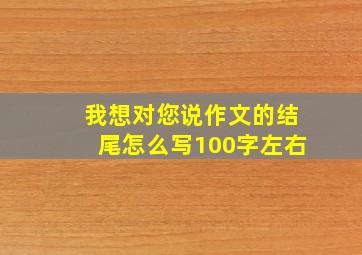 我想对您说作文的结尾怎么写100字左右